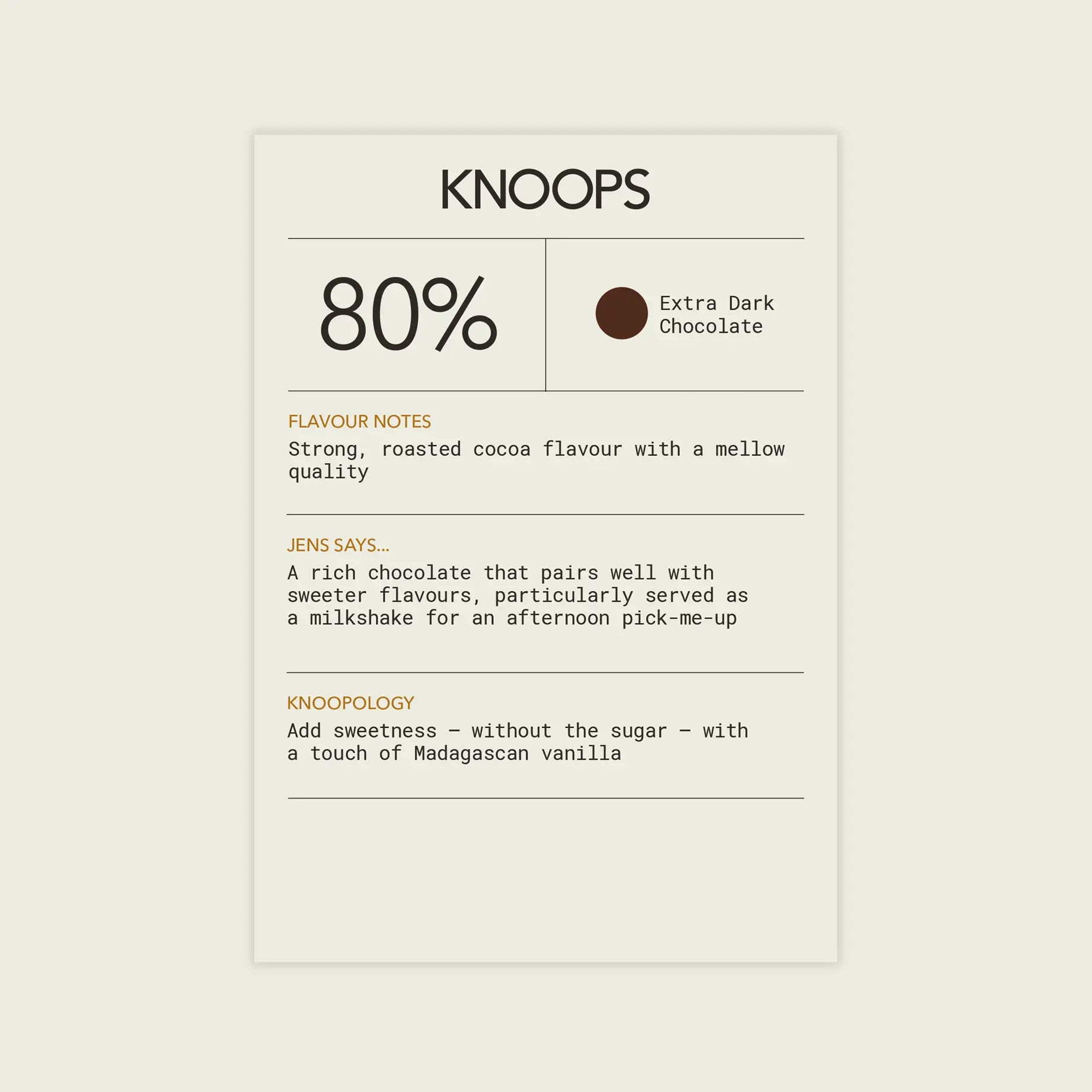 KNOOPS

80%

Extra Dark Chocolate

FLAVOUR NOTES

Strong, roasted cocoa flavour with a mellow quality

JENS SAYS...

A rich chocolate that pairs well with sweeter flavours, particularly served as a milkshake for an afternoon pick-me-up

KNOOPOLOGY

Add sweetness – without the sugar – with a touch of Madagascan vanilla